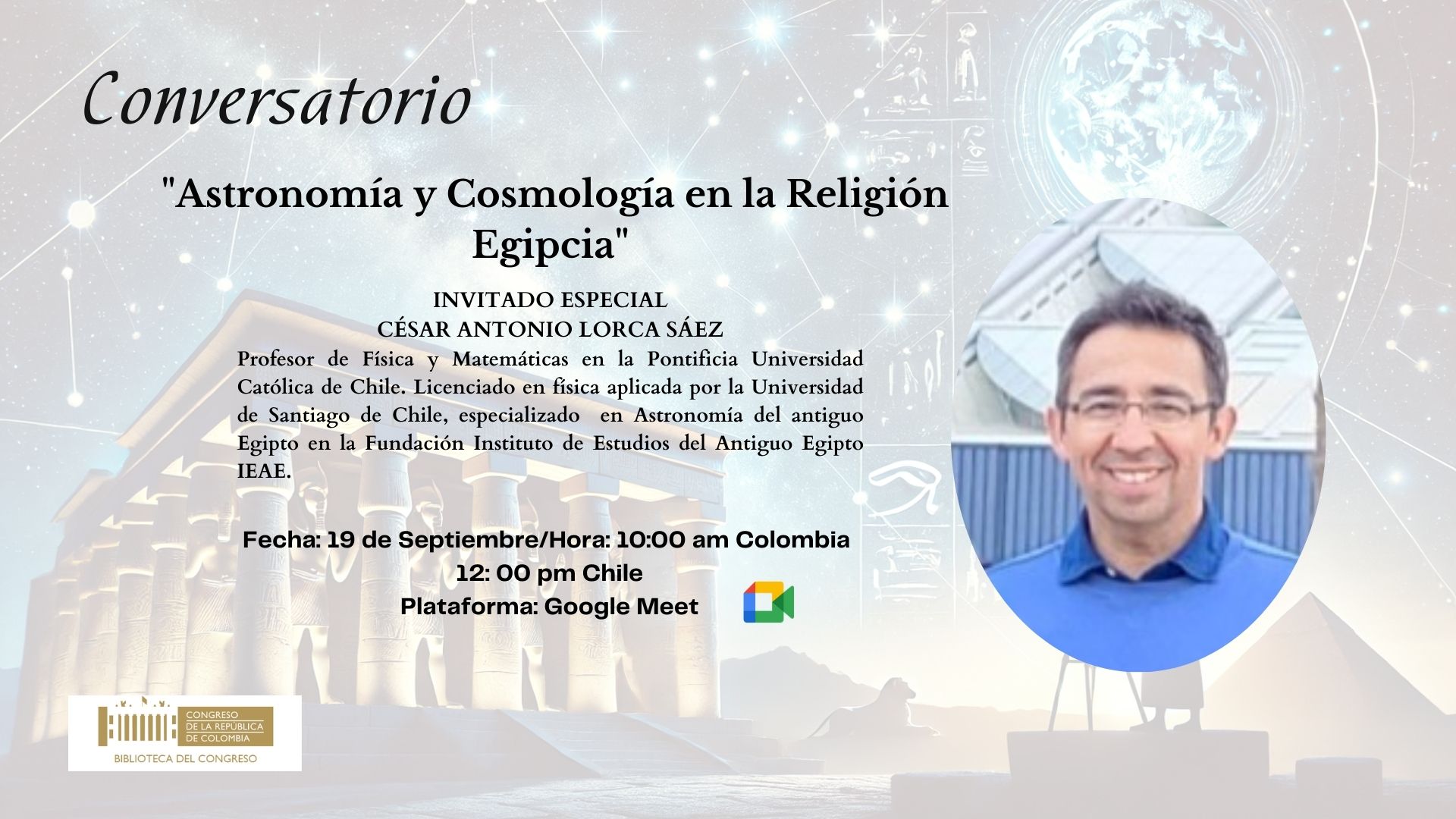 Conversatorio

"Astronomía y Cosmología en la Religión Egipcia"

INVITADO ESPECIAL
CÉSAR ANTONIO LORCA SÁEZ
Profesor de Física y Matemáticas en la Pontificia Universidad Católica de Chile. Licenciado en física aplicada por la Universidad de Santiago de Chile, especializado en Astronomía del antiguo Egipto en la Fundación Instituto de Estudios del Antiguo Egipto IEAE.

Fecha: 19 de Septiembre/Hora: 10:00 am Colombia
12: 00 pm Chile
Plataforma: Google Meet

CONGRESO DE LA REPÚBLICA DE COLOMBIA
BIBLIOTECA DEL CONGRESO